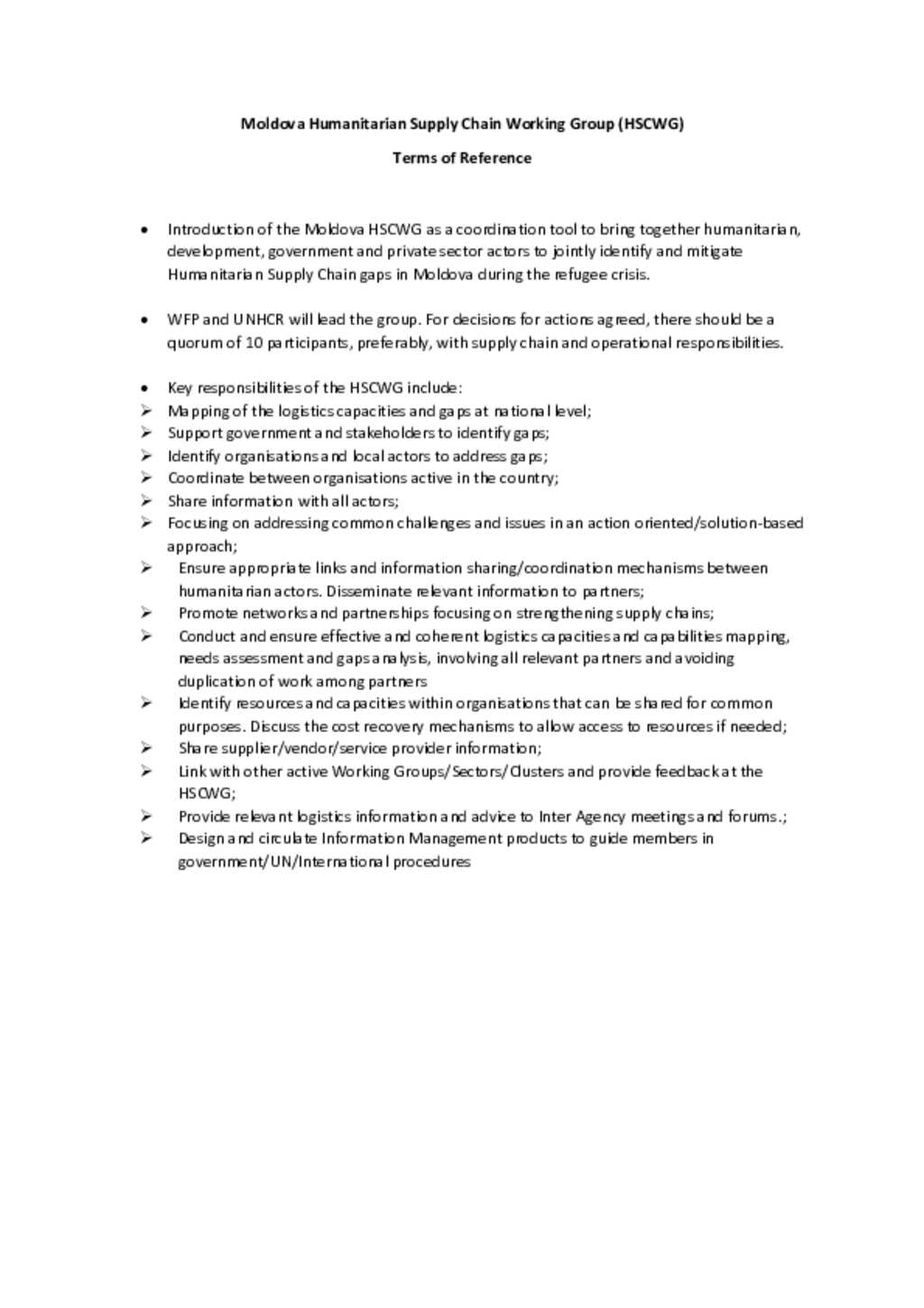 Moldova Humanitarian Supply Chain Working Group (HSCWG)

Terms of Reference

• Introduction of the Moldova HSCWG as a coordination tool to bring together humanitarian, development, government and private sector actors to jointly identify and mitigate Humanitarian Supply Chain gaps in Moldova during the refugee crisis.

• WFP and UNHCR will lead the group. For decisions for actions agreed, there should be a quorum of 10 participants, preferably, with supply chain and operational responsibilities.

• Key responsibilities of the HSCWG include:
➢ Mapping of the logistics capacities and gaps at national level;
➢ Support government and stakeholders to identify gaps;
➢ Identify organisations and local actors to address gaps;
➢ Coordinate between organisations active in the country;
➢ Share information with all actors;
➢ Focusing on addressing common challenges and issues in an action oriented/solution-based approach;
➢ Ensure appropriate links and information sharing/coordination mechanisms between humanitarian actors. Disseminate relevant information to partners;
➢ Promote networks and partnerships focusing on strengthening supply chains;
➢ Conduct and ensure effective and coherent logistics capacities and capabilities mapping, needs assessment and gaps analysis, involving all relevant partners and avoiding duplication of work among partners
➢ Identify resources and capacities within organisations that can be shared for common purposes. Discuss the cost recovery mechanisms to allow access to resources if needed;
➢ Share supplier/vendor/service provider information;
➢ Link with other active Working Groups/Sectors/Clusters and provide feedback at the HSCWG;
➢ Provide relevant logistics information and advice to Inter Agency meetings and forums.;
➢ Design and circulate Information Management products to guide members in government/UN/International procedures